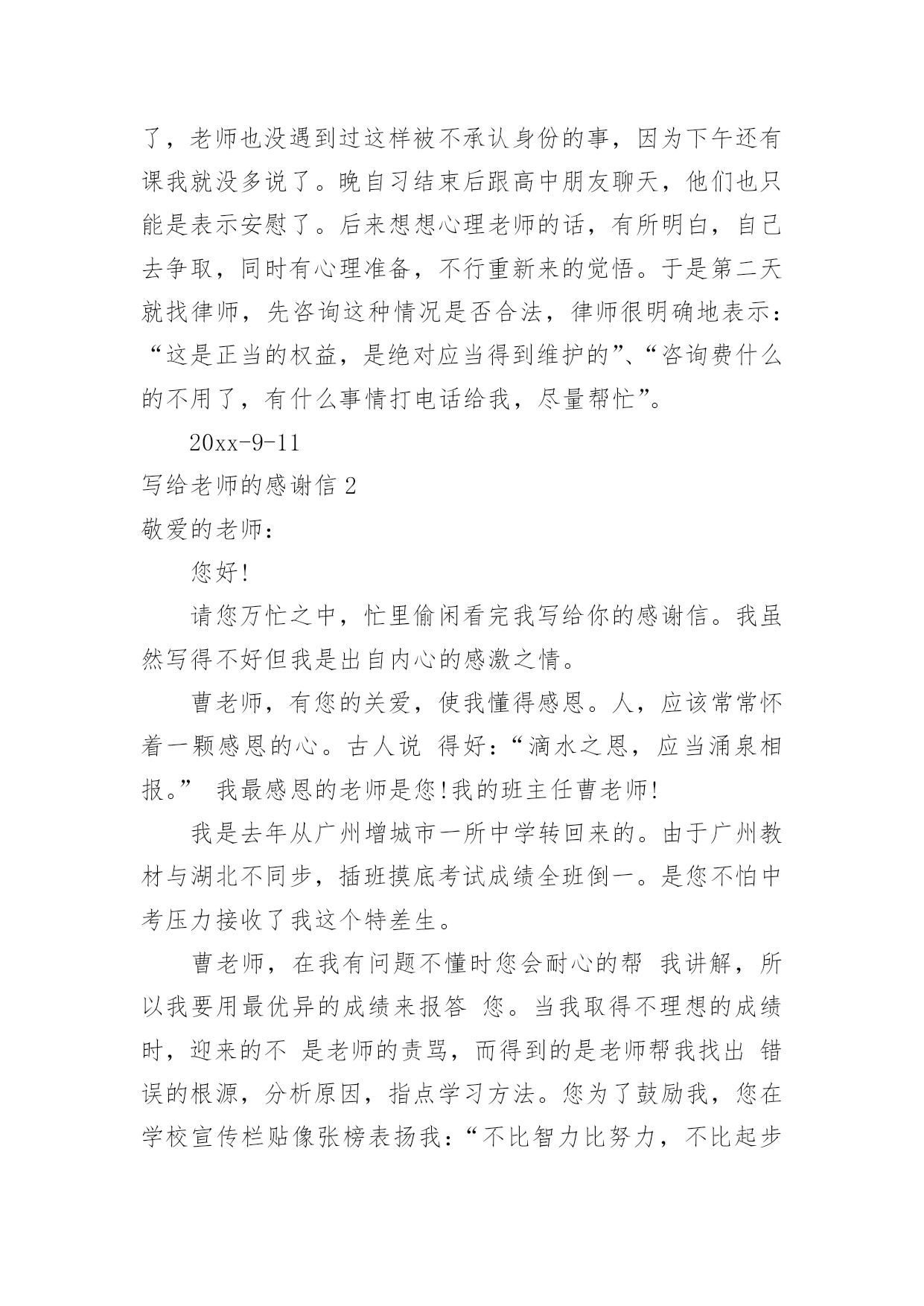 了，老师也没遇到过这样被不承认身份的事，因为下午还有课我就没多说了。晚自习结束后跟高中朋友聊天，他们也只能是表示安慰了。后来想想心理老师的话，有所明白，自己去争取，同时有心理准备，不行重新来的觉悟。于是第二天就找律师，先咨询这种情况是否合法，律师很明确地表示：“这是正当的权益，是绝对应当得到维护的”、“咨询费什么的不用了，有什么事情打电话给我，尽量帮忙”。

20xx-9-11

写给老师的感谢信 2

敬爱的老师：

您好!

请您万忙之中，忙里偷闲看完我写给你的感谢信。我虽然写得不好但我是出自内心的感激之情。

曹老师，有您的关爱，使我懂得感恩。人，应该常常怀着一颗感恩的心。古人说 得好：“滴水之恩，应当涌泉相报。” 我最感恩的老师是您!我的班主任曹老师!

我是去年从广州增城市一所中学转回来的。由于广州教材与湖北不同步，插班摸底考试成绩全班倒一。是您不怕中考压力接收了我这个特差生。

曹老师，在我有问题不懂时您会耐心的帮 我讲解，所以我要用最优异的成绩来报答 您。当我取得不理想的成绩时，迎来的不 是老师的责骂，而得到的是老师帮我找出 错误的根源，分析原因，指点学习方法。您为了鼓励我，您在学校宣传栏贴像张榜表扬我：“不比智力比努力，不比起步